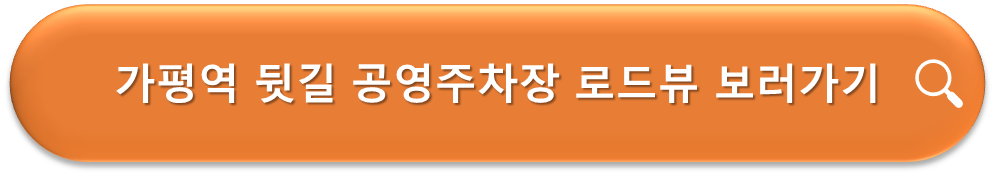 가평역 뒷길 공영주차장 로드뷰 보러가기